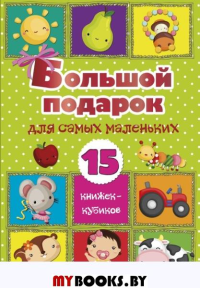 Большой подарок
для самых маленьких

15
книжек-кубиков

MYBOOKS.BY